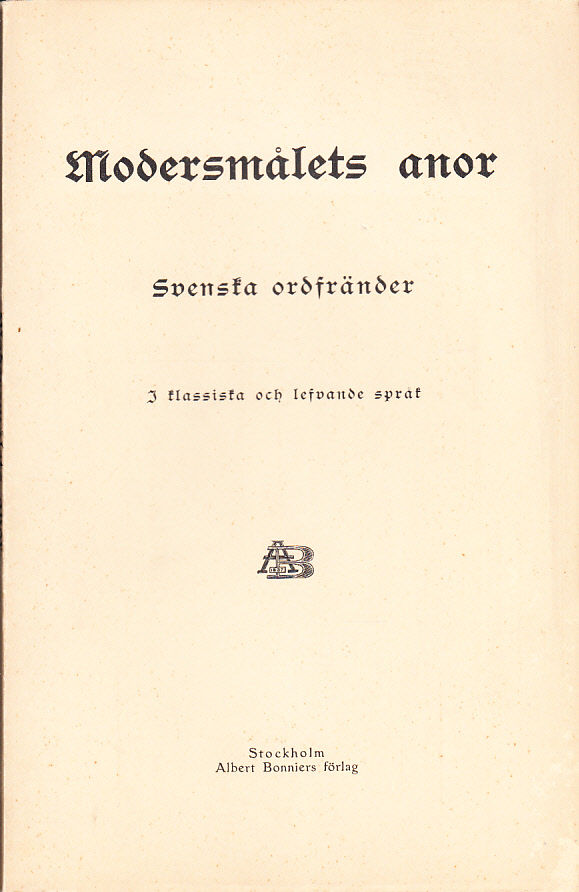 Modersmålets anor

Svenska ordfränder

I klassiska och lefvande språk

AB

Stockholm
Albert Bonniers förlag